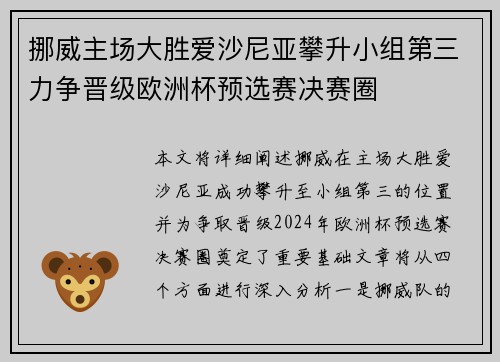 挪威主场大胜爱沙尼亚攀升小组第三力争晋级欧洲杯预选赛决赛圈

本文将详细阐述挪威在主场大胜爱沙尼亚成功攀升至小组第三的位置并为争取晋级2024年欧洲杯预选赛决赛圈奠定了重要基础文章将从四个方面进行深入分析一是挪威队的